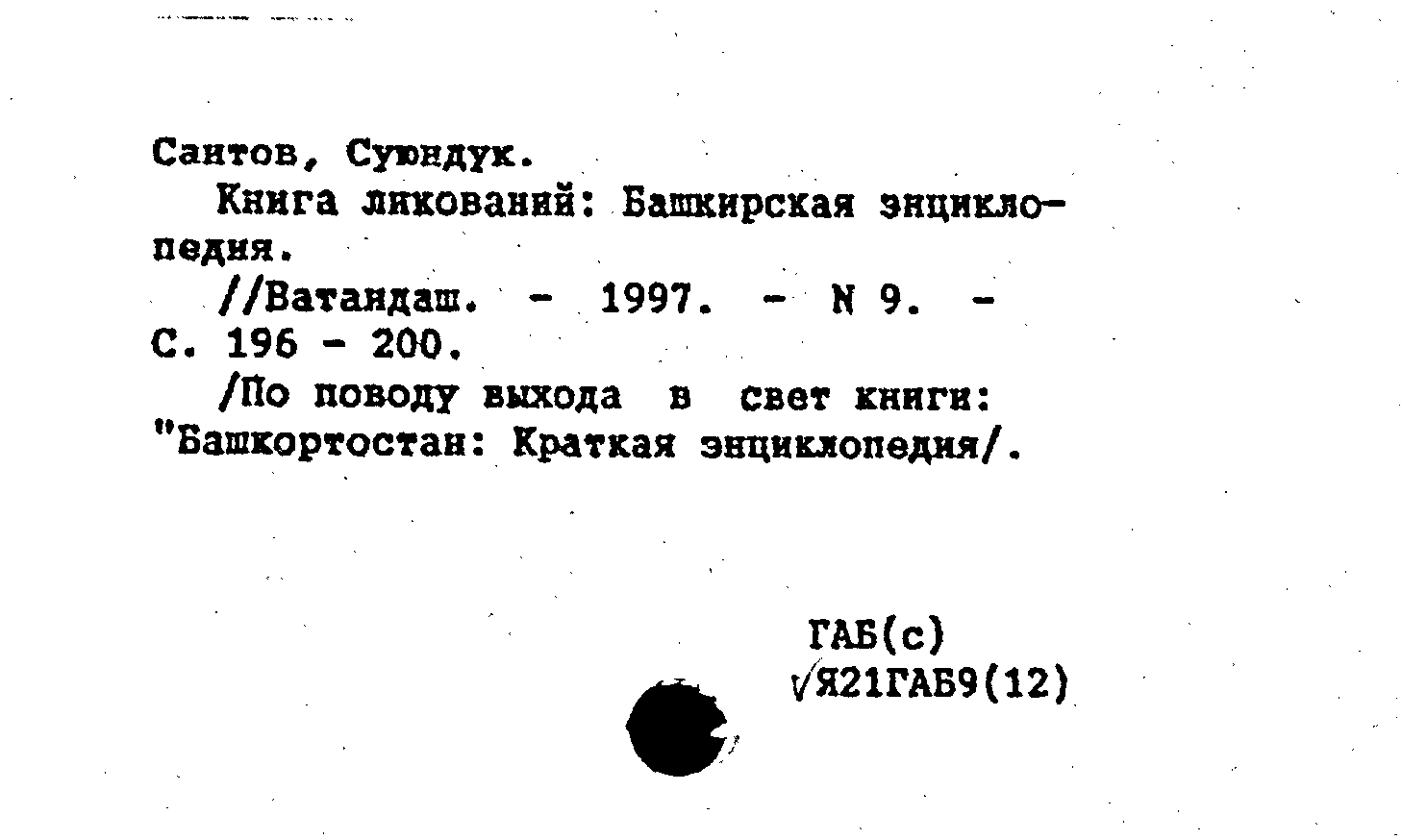 Саитов, Суюндук.

Книга ликований: Башкирская энциклопедия.

//Ватандаш. - 1997. - N 9. - С. 196 - 200.

/По поводу выхода в свет книги: "Башкортостан: Краткая энциклопедия/.

ГАБ(с)
√Я21ГАБ9(12)